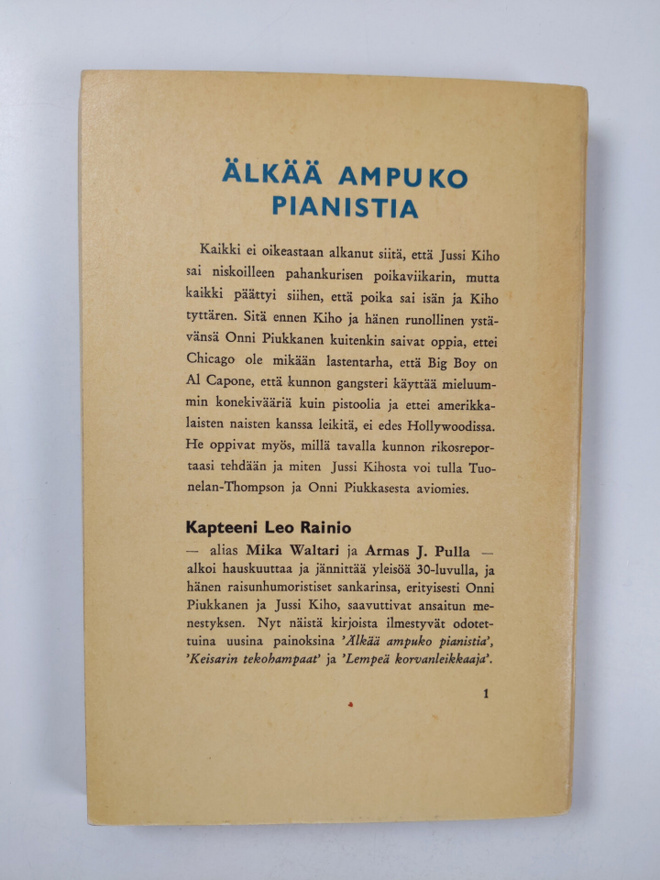 ÄLKÄÄ AMPUKO PIANISTIA

Kaikki ei oikeastaan alkanut siitä, että Jussi Kiho sai niskoilleen pahankurisen poikaviikarin, mutta kaikki päättyi siihen, että poika sai isän ja Kiho tyttären. Sitä ennen Kiho ja hänen runollinen ystävänsä Onni Piukkanen kuitenkin saivat oppia, ettei Chicago ole mikään lastentarha, että Big Boy on Al Capone, että kunnon gangsteri käyttää mieluummin konekivääriä kuin pistoolia ja ettei amerikkalaisten naisten kanssa leikitä, ei edes Hollywoodissa. He oppivat myös, millä tavalla kunnon rikosreportaasi tehdään ja miten Jussi Kihosta voi tulla Tuonelan-Thompson ja Onni Piukkasesta aviomies.

Kapteeni Leo Rainio

— alias Mika Waltari ja Armas J. Pulla — alkoi hauskuuttaa ja jännittää yleisöä 30-luvulla, ja hänen raisunhumoristiset sankarinsa, erityisesti Onni Piukkanen ja Jussi Kiho, saavuttivat ansaitun menestyksen. Nyt näistä kirjoista ilmestyvät odotettuina uusina painoksina 'Älkää ampuko pianistia', 'Keisarin tekohampaat' ja 'Lempeä korvanleikkaaja'.

1